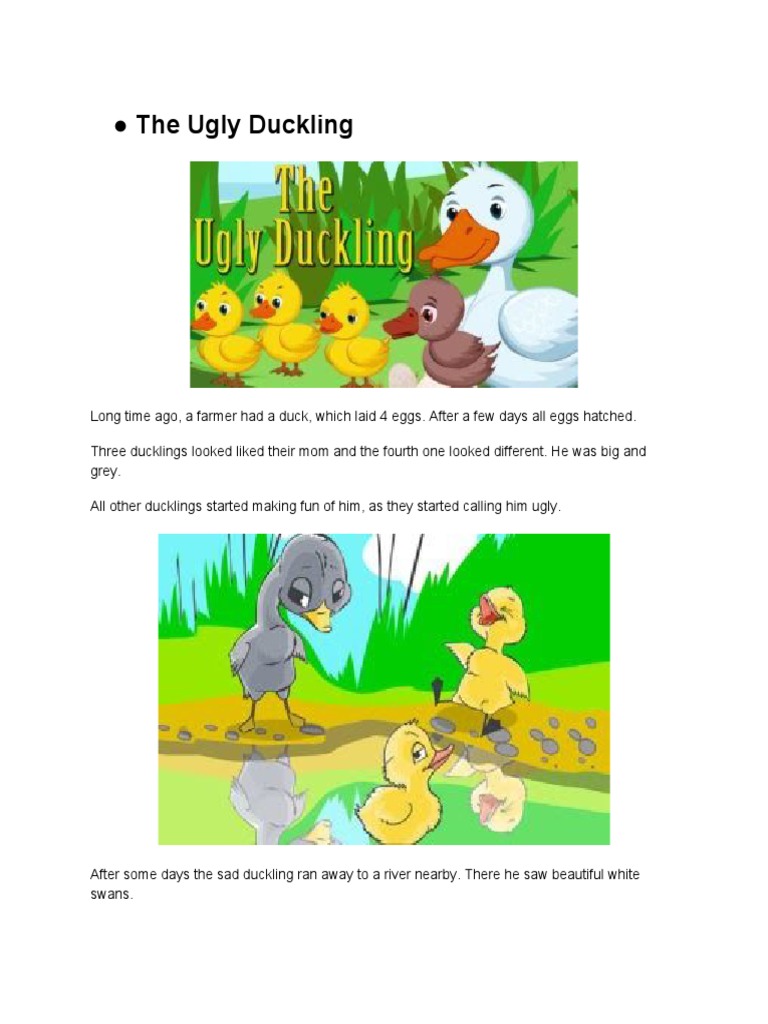 ● The Ugly Duckling

The Ugly Duckling

Long time ago, a farmer had a duck, which laid 4 eggs. After a few days all eggs hatched.

Three ducklings looked liked their mom and the fourth one looked different. He was big and grey.

All other ducklings started making fun of him, as they started calling him ugly.

After some days the sad duckling ran away to a river nearby. There he saw beautiful white swans.